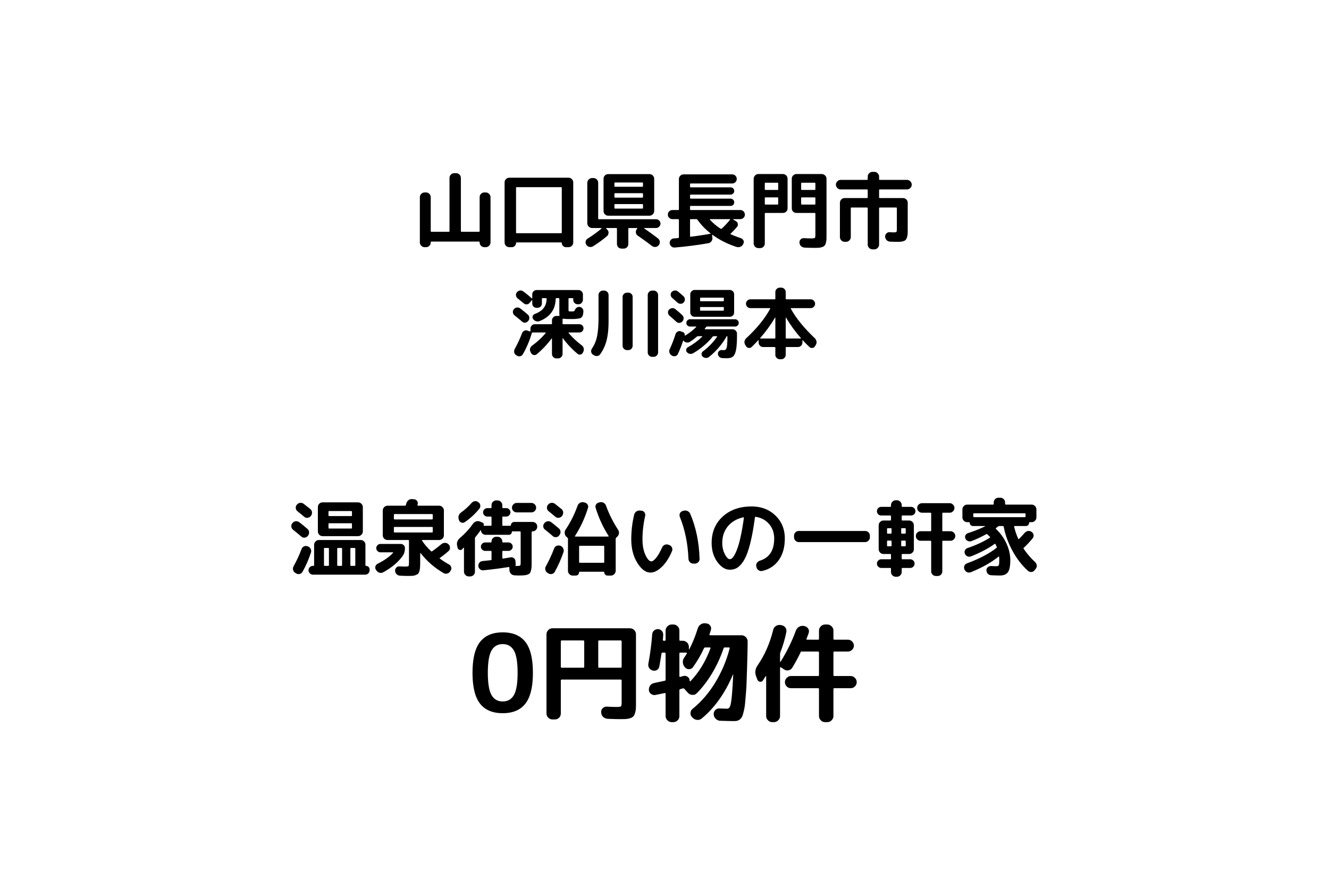 山口県長門市
深川湯本

温泉街沿いの一軒家
0円物件